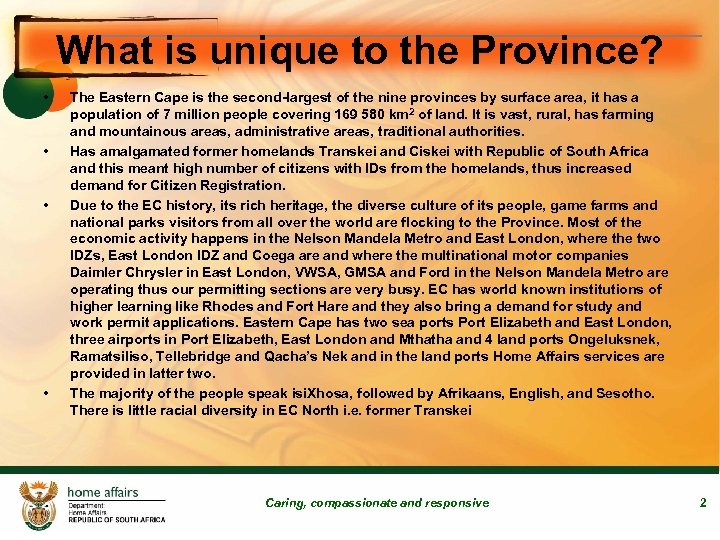 What is unique to the Province?

• The Eastern Cape is the second-largest of the nine provinces by surface area, it has a population of 7 million people covering 169 580 km$^2$ of land. It is vast, rural, has farming and mountainous areas, administrative areas, traditional authorities.

• Has amalgamated former homelands Transkei and Ciskei with Republic of South Africa and this meant high number of citizens with IDs from the homelands, thus increased demand for Citizen Registration.

• Due to the EC history, its rich heritage, the diverse culture of its people, game farms and national parks visitors from all over the world are flocking to the Province. Most of the economic activity happens in the Nelson Mandela Metro and East London, where the two IDZs, East London IDZ and Coega are and where the multinational motor companies Daimler Chrysler in East London, VWSA, GMSA and Ford in the Nelson Mandela Metro are operating thus our permitting sections are very busy. EC has world known institutions of higher learning like Rhodes and Fort Hare and they also bring a demand for study and work permit applications. Eastern Cape has two sea ports Port Elizabeth and East London, three airports in Port Elizabeth, East London and Mthatha and 4 land ports Ongeluksnek, Ramatsiliso, Tellebridge and Qacha's Nek and in the land ports Home Affairs services are provided in latter two.

• The majority of the people speak isiXhosa, followed by Afrikaans, English, and Sesotho. There is little racial diversity in EC North i.e. former Transkei

home affairs
Department:
Home Affairs
REPUBLIC OF SOUTH AFRICA

Caring, compassionate and responsive

2